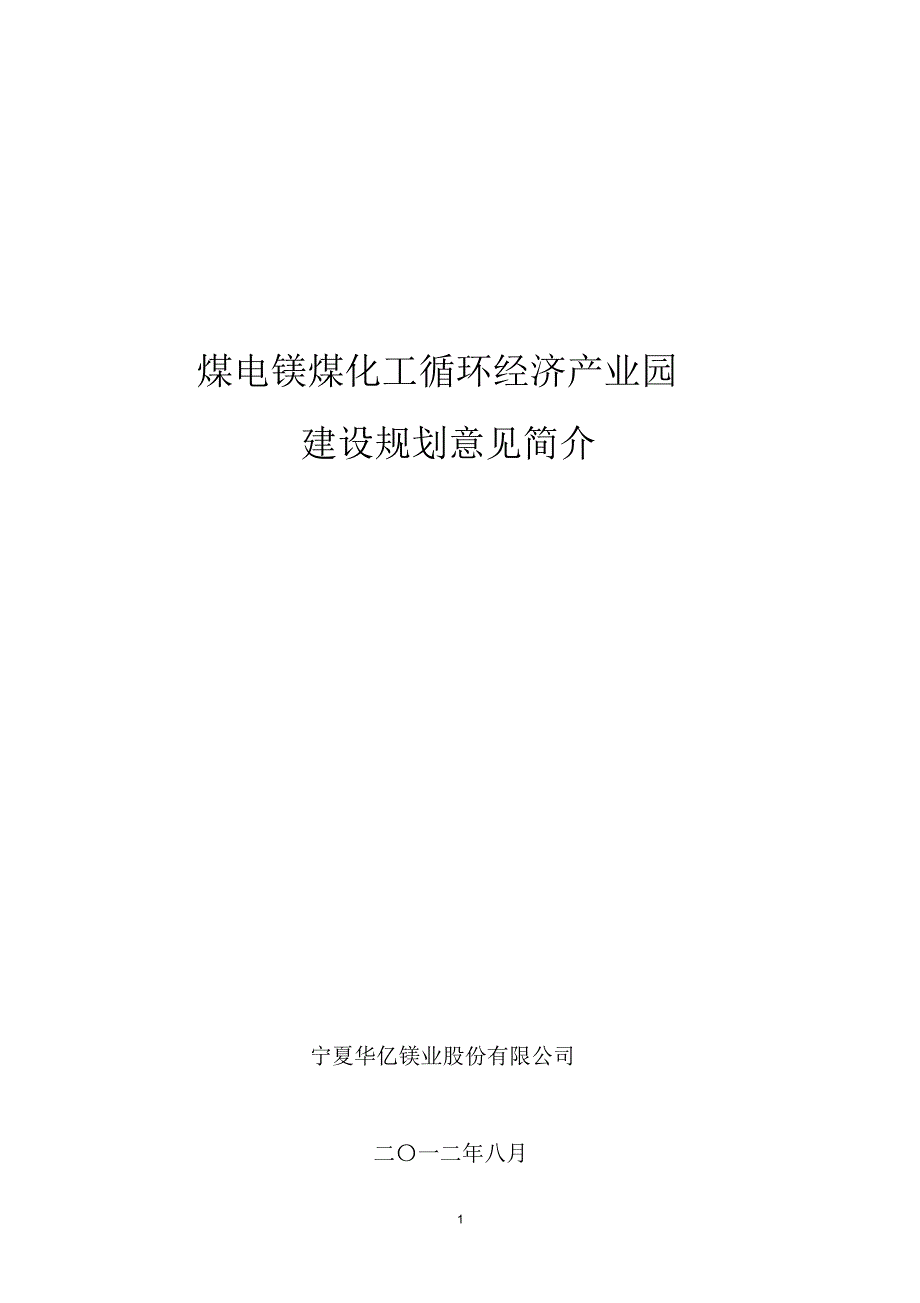 煤电镁煤化工循环经济产业园

建设规划意见简介

宁夏华亿镁业股份有限公司

二〇一二年八月

1